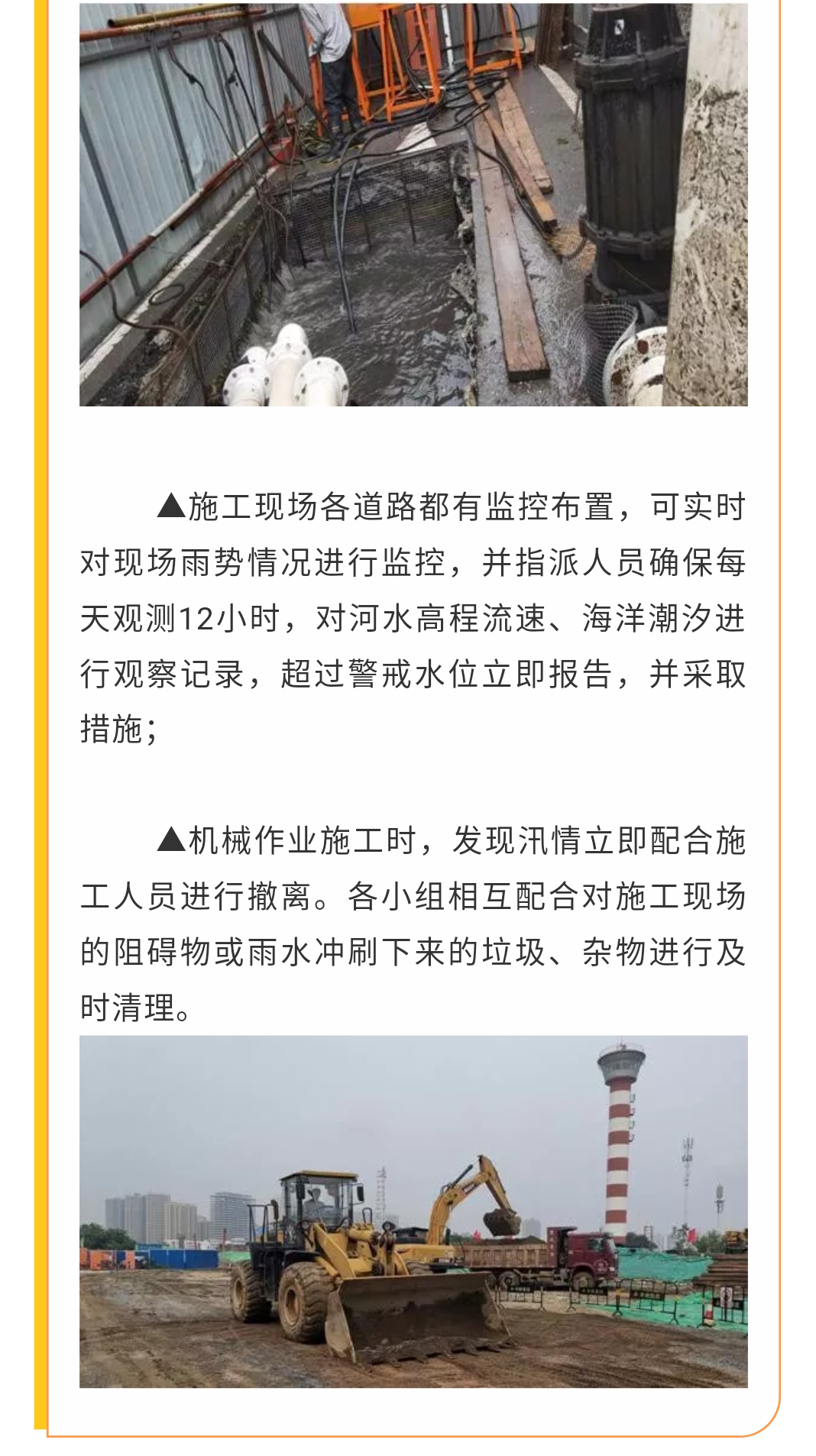 ▲施工现场各道路都有监控布置，可实时对现场雨势情况进行监控，并指派人员确保每天观测12小时，对河水高程流速、海洋潮汐进行观察记录，超过警戒水位立即报告，并采取措施；

▲机械作业施工时，发现汛情立即配合施工人员进行撤离。各小组相互配合对施工现场的阻碍物或雨水冲刷下来的垃圾、杂物进行及时清理。